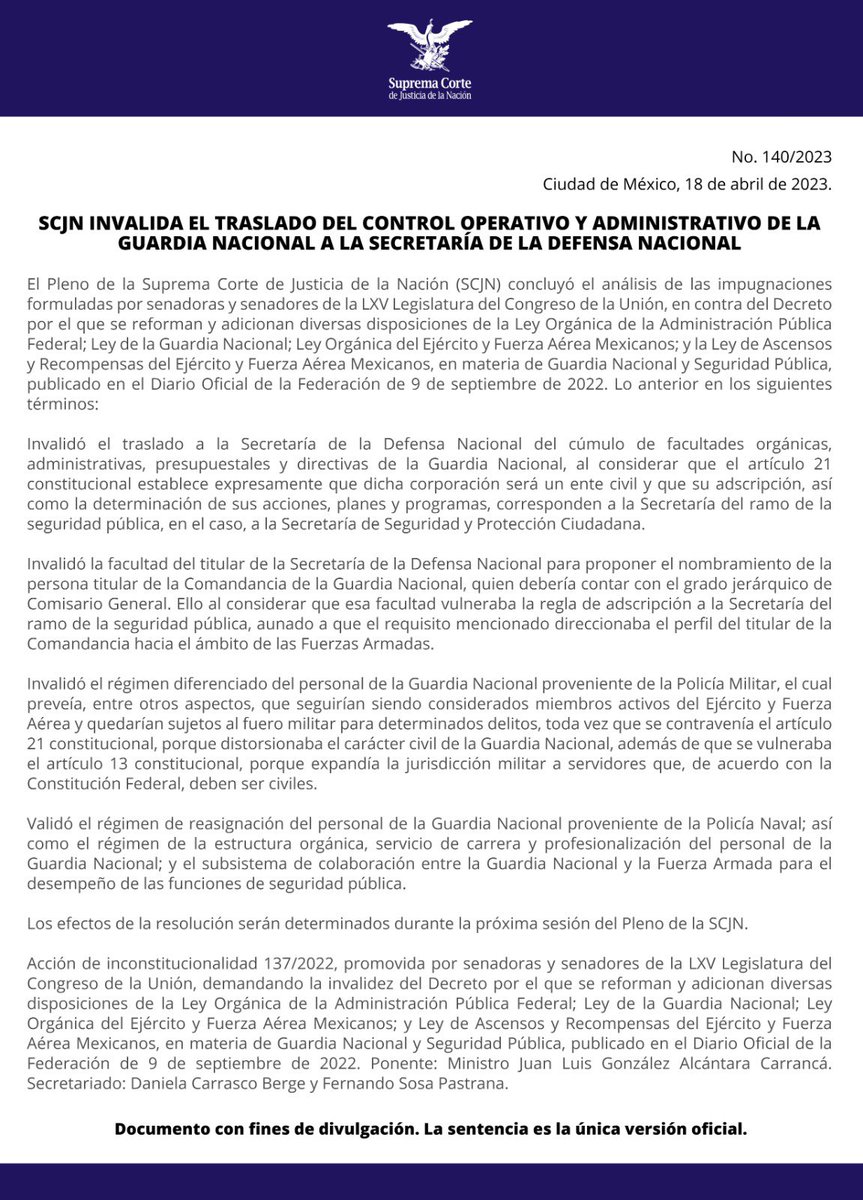 Suprema Corte
de Justicia de la Nación

No. 140/2023
Ciudad de México, 18 de abril de 2023.

SCJN INVALIDA EL TRASLADO DEL CONTROL OPERATIVO Y ADMINISTRATIVO DE LA GUARDIA NACIONAL A LA SECRETARÍA DE LA DEFENSA NACIONAL

El Pleno de la Suprema Corte de Justicia de la Nación (SCJN) concluyó el análisis de las impugnaciones formuladas por senadoras y senadores de la LXV Legislatura del Congreso de la Unión, en contra del Decreto por el que se reforman y adicionan diversas disposiciones de la Ley Orgánica de la Administración Pública Federal; Ley de la Guardia Nacional; Ley Orgánica del Ejército y Fuerza Aérea Mexicanos; y la Ley de Ascensos y Recompensas del Ejército y Fuerza Aérea Mexicanos, en materia de Guardia Nacional y Seguridad Pública, publicado en el Diario Oficial de la Federación de 9 de septiembre de 2022. Lo anterior en los siguientes términos:

Invalidó el traslado a la Secretaría de la Defensa Nacional del cúmulo de facultades orgánicas, administrativas, presupuestales y directivas de la Guardia Nacional, al considerar que el artículo 21 constitucional establece expresamente que dicha corporación será un ente civil y que su adscripción, así como la determinación de sus acciones, planes y programas, corresponden a la Secretaría del ramo de la seguridad pública, en el caso, a la Secretaría de Seguridad y Protección Ciudadana.

Invalidó la facultad del titular de la Secretaría de la Defensa Nacional para proponer el nombramiento de la persona titular de la Comandancia de la Guardia Nacional, quien debería contar con el grado jerárquico de Comisario General. Ello al considerar que esa facultad vulneraba la regla de adscripción a la Secretaría del ramo de la seguridad pública, aunado a que el requisito mencionado direccionaba el perfil del titular de la Comandancia hacia el ámbito de las Fuerzas Armadas.

Invalidó el régimen diferenciado del personal de la Guardia Nacional proveniente de la Policía Militar, el cual preveía, entre otros aspectos, que seguirían siendo considerados miembros activos del Ejército y Fuerza Aérea y quedarían sujetos al fuero militar para determinados delitos, toda vez que se contravenía el artículo 21 constitucional, porque distorsionaba el carácter civil de la Guardia Nacional, además de que se vulneraba el artículo 13 constitucional, porque expandía la jurisdicción militar a servidores que, de acuerdo con la Constitución Federal, deben ser civiles.

Validó el régimen de reasignación del personal de la Guardia Nacional proveniente de la Policía Naval; así como el régimen de la estructura orgánica, servicio de carrera y profesionalización del personal de la Guardia Nacional; y el subsistema de colaboración entre la Guardia Nacional y la Fuerza Armada para el desempeño de las funciones de seguridad pública.

Los efectos de la resolución serán determinados durante la próxima sesión del Pleno de la SCJN.

Acción de inconstitucionalidad 137/2022, promovida por senadoras y senadores de la LXV Legislatura del Congreso de la Unión, demandando la invalidez del Decreto por el que se reforman y adicionan diversas disposiciones de la Ley Orgánica de la Administración Pública Federal; Ley de la Guardia Nacional; Ley Orgánica del Ejército y Fuerza Aérea Mexicanos; y Ley de Ascensos y Recompensas del Ejército y Fuerza Aérea Mexicanos, en materia de Guardia Nacional y Seguridad Pública, publicado en el Diario Oficial de la Federación de 9 de septiembre de 2022. Ponente: Ministro Juan Luis González Alcántara Carrancá. Secretariado: Daniela Carrasco Berge y Fernando Sosa Pastrana.

Documento con fines de divulgación. La sentencia es la única versión oficial.